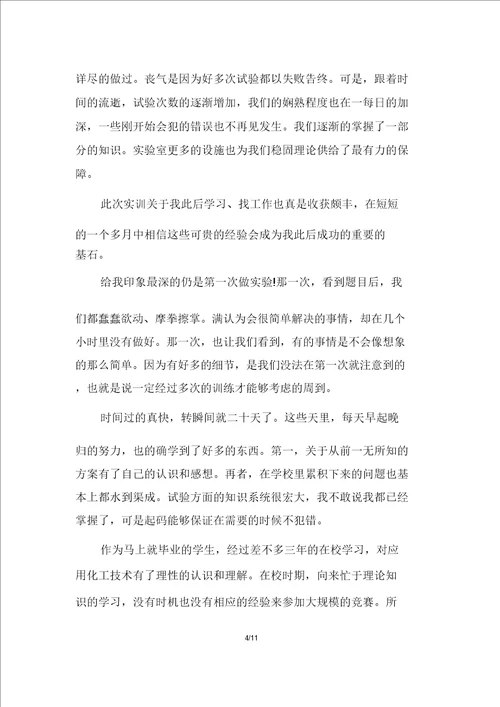 详尽的做过。丧气是因为好多次试验都以失败告终。可是，跟着时间的流逝，试验次数的逐渐增加，我们的娴熟程度也在一每日的加深，一些刚开始会犯的错误也不再见发生。我们逐渐的掌握了一部分的知识。实验室更多的设施也为我们稳固理论供给了最有力的保障。

此次实训关于我此后学习、找工作也真是收获颇丰，在短短的一个多月中相信这些可贵的经验会成为我此后成功的重要的基石。

给我印象最深的仍是第一次做实验!那一次，看到题目后，我们都蠢蠢欲动、摩拳擦掌。满认为会很简单解决的事情，却在几个小时里没有做好。那一次，也让我们看到，有的事情是不会像想象的那么简单。因为有好多的细节，是我们没法在第一次就注意到的，也就是说一定经过多次的训练才能够考虑的周到。

时间过的真快，转瞬间就二十天了。这些天里，每天早起晚归的努力，也的确学到了好多的东西。第一，关于从前一无所知的方案有了自己的认识和感想。再者，在学校里累积下来的问题也基本上都水到渠成。试验方面的知识系统很宏大，我不敢说我都已经掌握了，可是起码能够保证在需要的时候不犯错。

作为马上就毕业的学生，经过差不多三年的在校学习，对应用化工技术有了理性的认识和理解。在校时期，向来忙于理论知识的学习，没有时机也没有相应的经验来参加大规模的竞赛。所

4/11